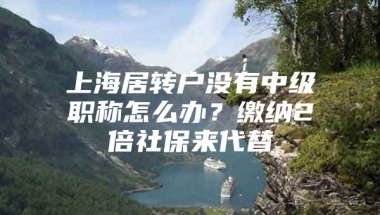 上海居转户没有中级职称怎么办？缴纳2倍社保来代替